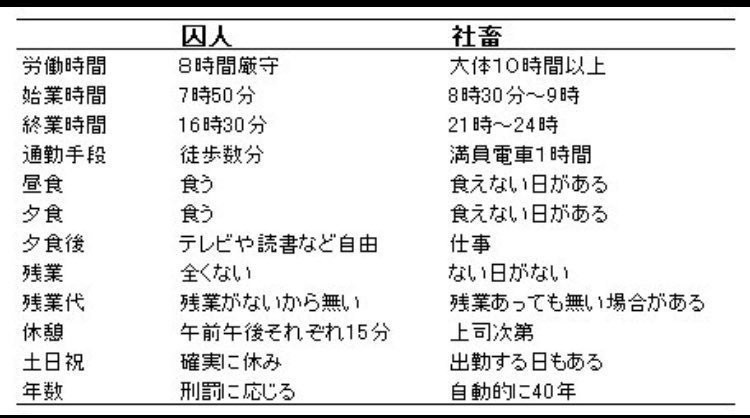 | | 囚人 | 社畜 |
|---|---|---|
| 労働時間 | 8時間厳守 | 大体10時間以上 |
| 始業時間 | 7時50分 | 8時30分～9時 |
| 終業時間 | 16時30分 | 21時～24時 |
| 通勤手段 | 徒歩数分 | 満員電車1時間 |
| 昼食 | 食う | 食えない日がある |
| 夕食 | 食う | 食えない日がある |
| 夕食後 | テレビや読書など自由 | 仕事 |
| 残業 | 全くない | ない日がない |
| 残業代 | 残業がないから無い | 残業あっても無い場合がある |
| 休憩 | 午前午後それぞれ15分 | 上司次第 |
| 土日祝 | 確実に休み | 出勤する日もある |
| 年数 | 刑罰に応じる | 自動的に40年 |